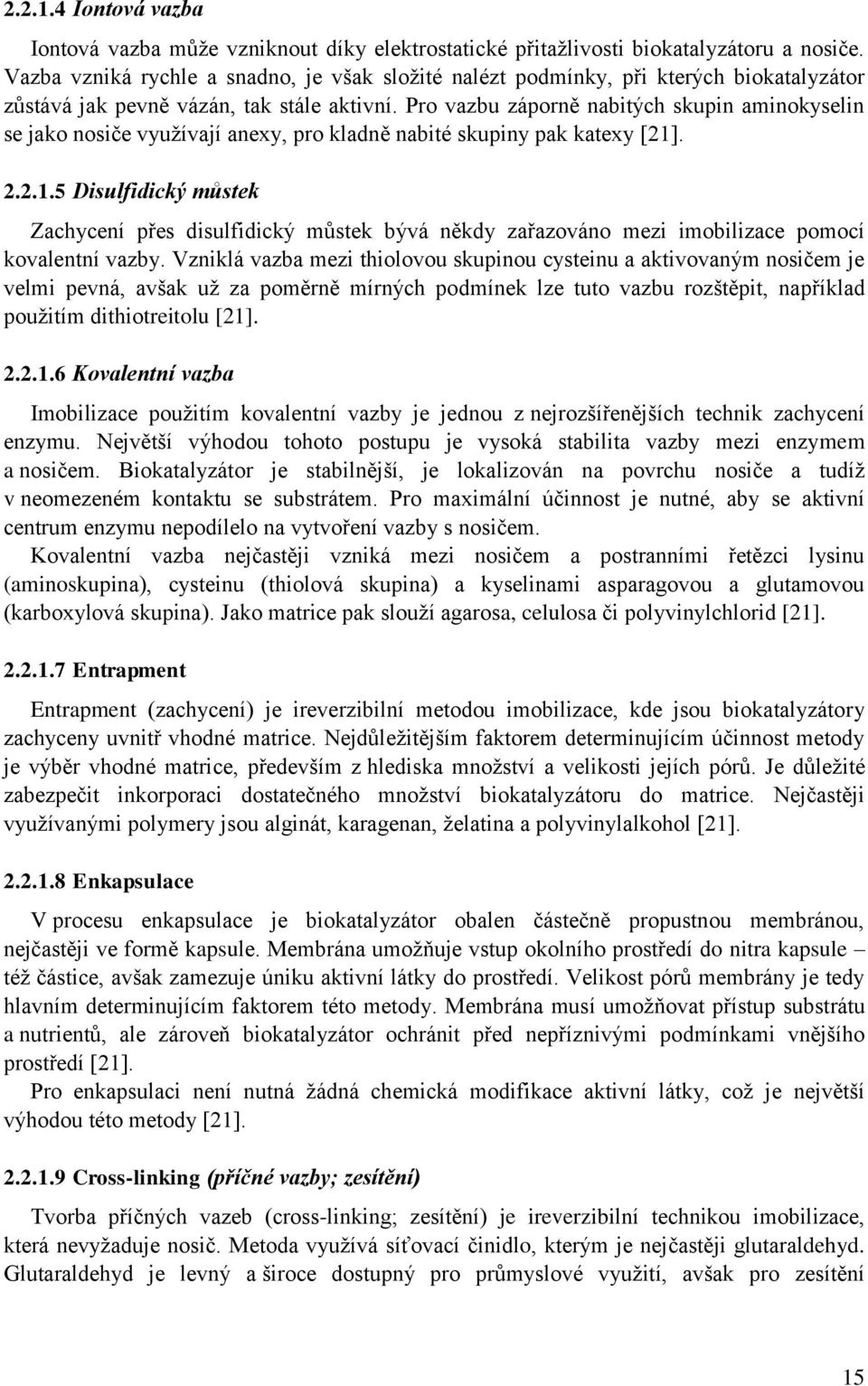 2.2.1.4 Iontová vazba

Iontová vazba může vzniknout díky elektrostatické přitažlivosti biokatalyzátoru a nosiče. Vazba vzniká rychle a snadno, je však složité nalézt podmínky, při kterých biokatalyzátor zůstává jak pevně vázán, tak stále aktivní. Pro vazbu záporně nabitých skupin aminokyselin se jako nosiče využívají anexy, pro kladně nabité skupiny pak katexy [21].

2.2.1.5 Disulfidický můstek

Zachycení přes disulfidický můstek bývá někdy zařazováno mezi imobilizace pomocí kovalentní vazby. Vzniklá vazba mezi thiolovou skupinou cysteinu a aktivovaným nosičem je velmi pevná, avšak už za poměrně mírných podmínek lze tuto vazbu rozštěpit, například použitím dithiotreitolu [21].

2.2.1.6 Kovalentní vazba

Imobilizace použitím kovalentní vazby je jednou z nejrozšířenějších technik zachycení enzymu. Největší výhodou tohoto postupu je vysoká stabilita vazby mezi enzymem a nosičem. Biokatalyzátor je stabilnější, je lokalizován na povrchu nosiče a tudíž v neomezeném kontaktu se substrátem. Pro maximální účinnost je nutné, aby se aktivní centrum enzymu nepodílelo na vytvoření vazby s nosičem.

Kovalentní vazba nejčastěji vzniká mezi nosičem a postranními řetězci lysinu (aminoskupina), cysteinu (thiolová skupina) a kyselinami asparagovou a glutamovou (karboxylová skupina). Jako matrice pak slouží agarosa, celulosa či polyvinylchlorid [21].

2.2.1.7 Entrapment

Entrapment (zachycení) je ireverzibilní metodou imobilizace, kde jsou biokatalyzátory zachyceny uvnitř vhodné matrice. Nejdůležitějším faktorem determinujícím účinnost metody je výběr vhodné matrice, především z hlediska množství a velikosti jejích pórů. Je důležité zabezpečit inkorporaci dostatečného množství biokatalyzátoru do matrice. Nejčastěji využívanými polymery jsou alginát, karagenan, želatina a polyvinylalkohol [21].

2.2.1.8 Enkapsulace

V procesu enkapsulace je biokatalyzátor obalen částečně propustnou membránou, nejčastěji ve formě kapsule. Membrána umožňuje vstup okolního prostředí do nitra kapsule – též částice, avšak zamezuje úniku aktivní látky do prostředí. Velikost pórů membrány je tedy hlavním determinujícím faktorem této metody. Membrána musí umožňovat přístup substrátu a nutrientů, ale zároveň biokatalyzátor ochránit před nepříznivými podmínkami vnějšího prostředí [21].

Pro enkapsulaci není nutná žádná chemická modifikace aktivní látky, což je největší výhodou této metody [21].

2.2.1.9 Cross-linking (příčné vazby; zesítění)

Tvorba příčných vazeb (cross-linking; zesítění) je ireverzibilní technikou imobilizace, která nevyžaduje nosič. Metoda využívá síťovací činidlo, kterým je nejčastěji glutaraldehyd. Glutaraldehyd je levný a široce dostupný pro průmyslové využití, avšak pro zesítění

15